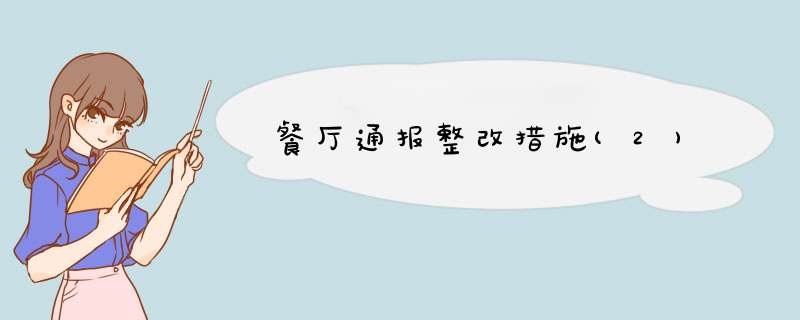 餐厅通报整改措施(2)